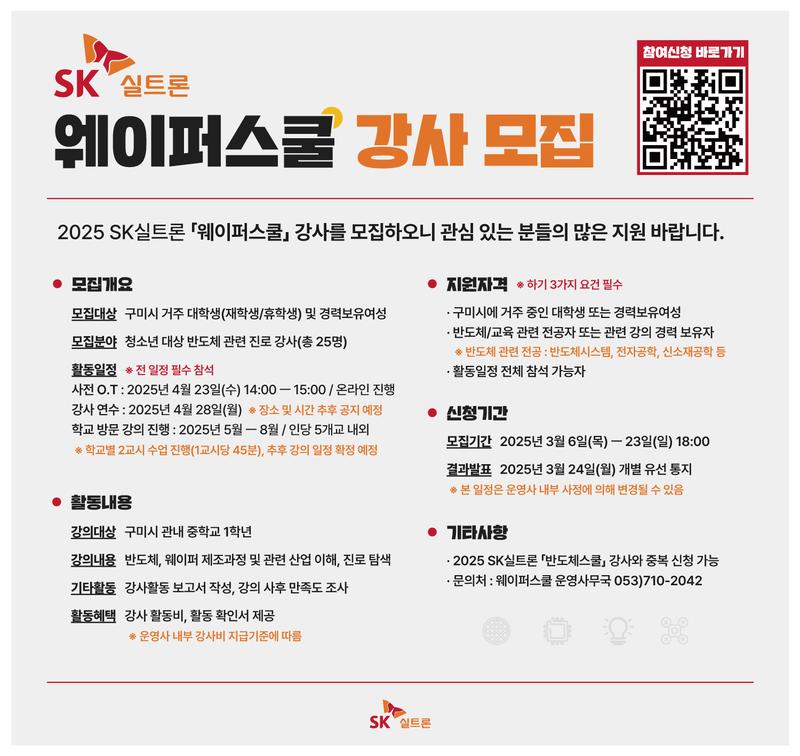 SK 실트론

웨이퍼스쿨 강사 모집

참여신청 바로가기

2025 SK실트론 「웨이퍼스쿨」 강사를 모집하오니 관심 있는 분들의 많은 지원 바랍니다.

• 모집개요

모집대상 구미시 거주 대학생(재학생/휴학생) 및 경력보유여성

모집분야 청소년 대상 반도체 관련 진로 강사(총 25명)

활동일정 ※ 전 일정 필수 참석
사전 O.T : 2025년 4월 23일(수) 14:00 — 15:00 / 온라인 진행
강사 연수 : 2025년 4월 28일(월) ※ 장소 및 시간 추후 공지 예정
학교 방문 강의 진행 : 2025년 5월 — 8월 / 인당 5개교 내외
※ 학교별 2교시 수업 진행(1교시당 45분), 추후 강의 일정 확정 예정

• 활동내용

강의대상 구미시 관내 중학교 1학년

강의내용 반도체, 웨이퍼 제조과정 및 관련 산업 이해, 진로 탐색

기타활동 강사활동 보고서 작성, 강의 사후 만족도 조사

활동혜택 강사 활동비, 활동 확인서 제공
※ 운영사 내부 강사비 지급기준에 따름

• 지원자격 ※ 하기 3가지 요건 필수

· 구미시에 거주 중인 대학생 또는 경력보유여성
· 반도체/교육 관련 전공자 또는 관련 강의 경력 보유자
※ 반도체 관련 전공 : 반도체시스템, 전자공학, 신소재공학 등
· 활동일정 전체 참석 가능자

• 신청기간

모집기간 2025년 3월 6일(목) — 23일(일) 18:00

결과발표 2025년 3월 24일(월) 개별 유선 통지
※ 본 일정은 운영사 내부 사정에 의해 변경될 수 있음

• 기타사항

· 2025 SK실트론 「반도체스쿨」 강사와 중복 신청 가능
· 문의처 : 웨이퍼스쿨 운영사무국 053)710-2042

SK 실트론